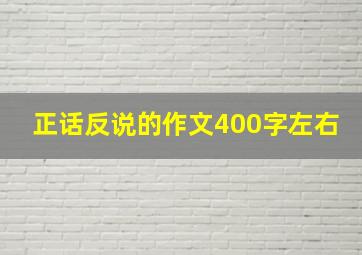 正话反说的作文400字左右